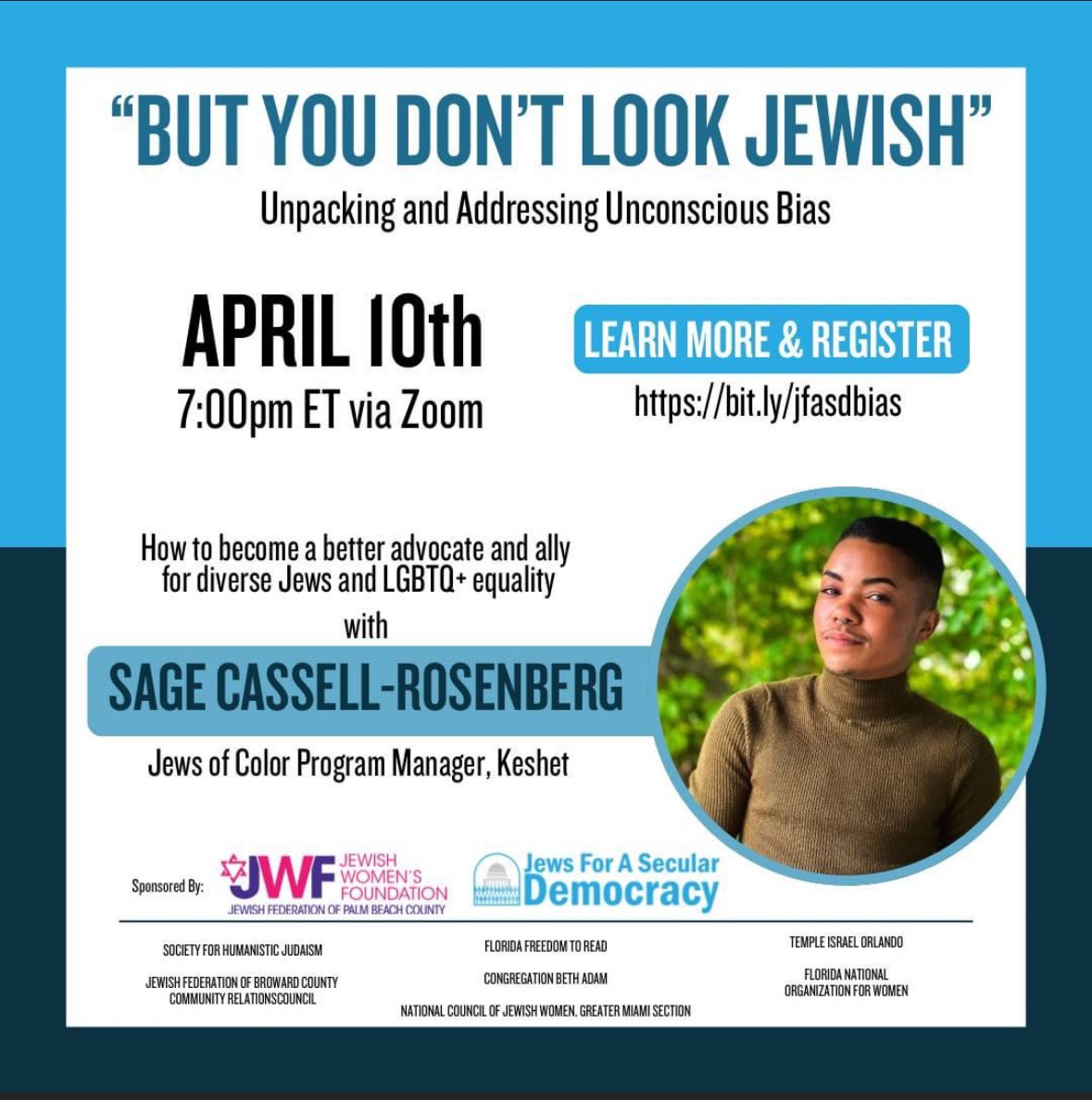 "BUT YOU DON'T LOOK JEWISH"

Unpacking and Addressing Unconscious Bias

APRIL 10th
7:00pm ET via Zoom

LEARN MORE & REGISTER
https://bit.ly/jfasdbias

How to become a better advocate and ally for diverse Jews and LGBTQ+ equality

with

SAGE CASSELL-ROSENBERG

Jews of Color Program Manager, Keshet

Sponsored By:

JWF JEWISH WOMEN'S FOUNDATION
JEWISH FEDERATION OF PALM BEACH COUNTY

Jews For A Secular Democracy

SOCIETY FOR HUMANISTIC JUDAISM

JEWISH FEDERATION OF BROWARD COUNTY COMMUNITY RELATIONSCOUNCIL

FLORIDA FREEDOM TO READ

CONGREGATION BETH ADAM

NATIONAL COUNCIL OF JEWISH WOMEN, GREATER MIAMI SECTION

TEMPLE ISRAEL ORLANDO

FLORIDA NATIONAL ORGANIZATION FOR WOMEN